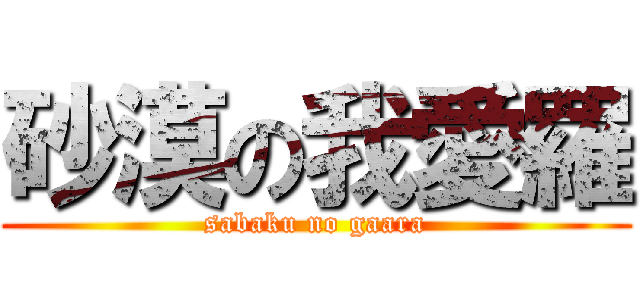 砂漠の我愛羅
sabaku no gaara